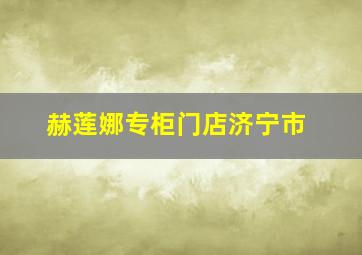 赫莲娜专柜门店济宁市